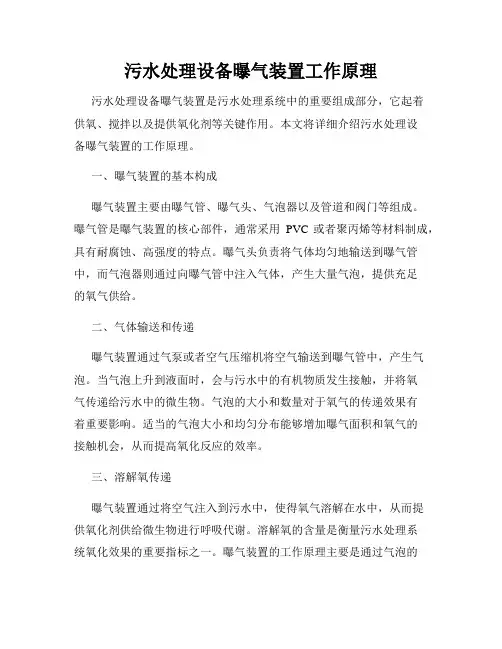 污水处理设备曝气装置工作原理

污水处理设备曝气装置是污水处理系统中的重要组成部分，它起着供氧、搅拌以及提供氧化剂等关键作用。本文将详细介绍污水处理设备曝气装置的工作原理。

一、曝气装置的基本构成

曝气装置主要由曝气管、曝气头、气泡器以及管道和阀门等组成。曝气管是曝气装置的核心部件，通常采用 PVC 或者聚丙烯等材料制成，具有耐腐蚀、高强度的特点。曝气头负责将气体均匀地输送到曝气管中，而气泡器则通过向曝气管中注入气体，产生大量气泡，提供充足的氧气供给。

二、气体输送和传递

曝气装置通过气泵或者空气压缩机将空气输送到曝气管中，产生气泡。当气泡上升到液面时，会与污水中的有机物质发生接触，并将氧气传递给污水中的微生物。气泡的大小和数量对于氧气的传递效果有着重要影响。适当的气泡大小和均匀分布能够增加曝气面积和氧气的接触机会，从而提高氧化反应的效率。

三、溶解氧传递

曝气装置通过将空气注入到污水中，使得氧气溶解在水中，从而提供氧化剂供给微生物进行呼吸代谢。溶解氧的含量是衡量污水处理系统氧化效果的重要指标之一。曝气装置的工作原理主要是通过气泡的